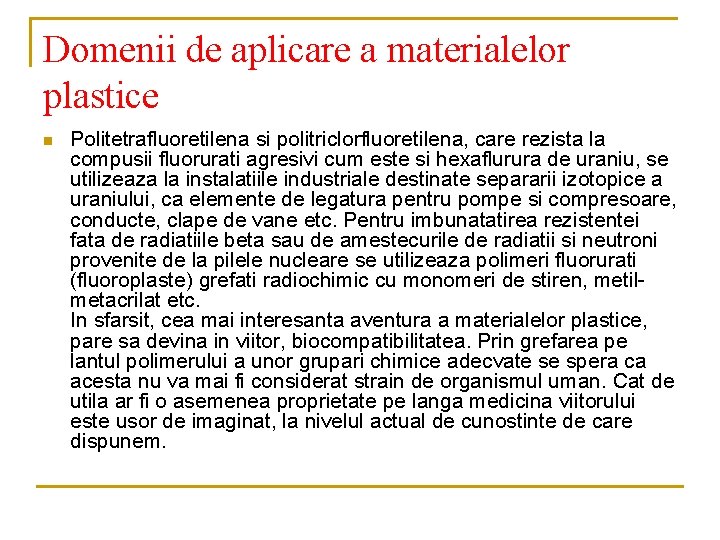 Domenii de aplicare a materialelor plastice

Politetrafluoretilena si politriclorfluoretilena, care rezista la compusii fluorurati agresivi cum este si hexaflurura de uraniu, se utilizeaza la instalatiile industriale destinate separarii izotopice a uraniului, ca elemente de legatura pentru pompe si compresoare, conducte, clape de vane etc. Pentru imbunatatirea rezistentei fata de radiatiile beta sau de amestecurile de radiatii si neutroni provenite de la pilele nucleare se utilizeaza polimeri fluorurati (fluoroplaste) grefati radiochimic cu monomeri de stiren, metil-metacrilat etc.
In sfarsit, cea mai interesanta aventura a materialelor plastice, pare sa devina in viitor, biocompatibilitatea. Prin grefarea pe lantul polimerului a unor grupari chimice adecvate se spera ca acesta nu va mai fi considerat strain de organismul uman. Cat de utila ar fi o asemenea proprietate pe langa medicina viitorului este usor de imaginat, la nivelul actual de cunostinte de care dispunem.